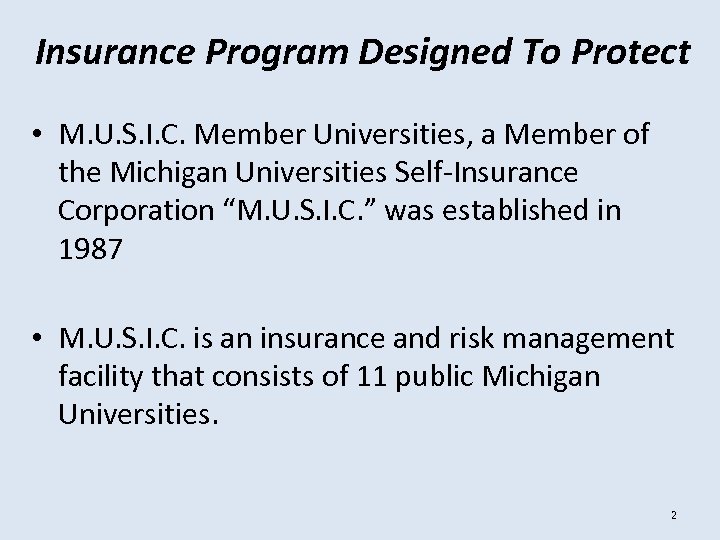 Insurance Program Designed To Protect

• M.U.S.I.C. Member Universities, a Member of the Michigan Universities Self-Insurance Corporation “M.U.S.I.C.” was established in 1987

• M.U.S.I.C. is an insurance and risk management facility that consists of 11 public Michigan Universities.

2